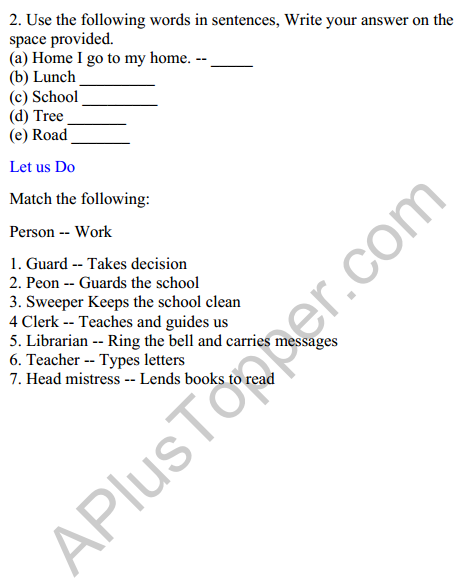 2. Use the following words in sentences, Write your answer on the space provided.
(a) Home I go to my home. -- _____
(b) Lunch _________
(c) School _________
(d) Tree _______
(e) Road _______

Let us Do

Match the following:

Person -- Work

1. Guard -- Takes decision
2. Peon -- Guards the school
3. Sweeper Keeps the school clean
4 Clerk -- Teaches and guides us
5. Librarian -- Ring the bell and carries messages
6. Teacher -- Types letters
7. Head mistress -- Lends books to read

APlusTopper.com